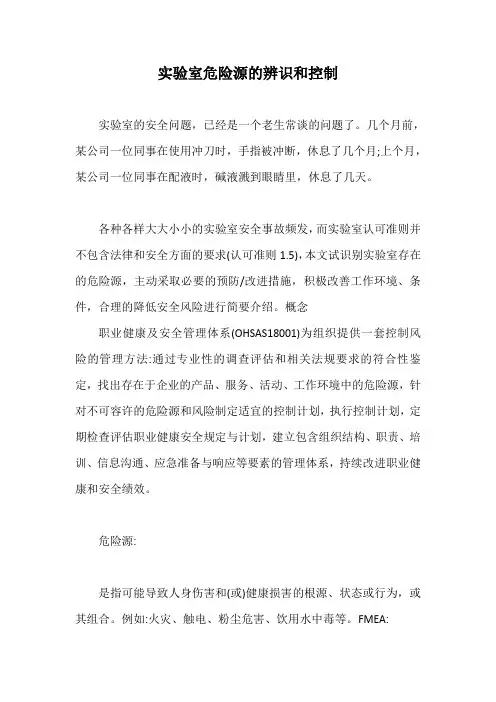 实验室危险源的辨识和控制

实验室的安全问题，已经是一个老生常谈的问题了。几个月前，某公司一位同事在使用冲刀时，手指被冲断，休息了几个月;上个月，某公司一位同事在配液时，碱液溅到眼睛里，休息了几天。

各种各样大大小小的实验室安全事故频发，而实验室认可准则并不包含法律和安全方面的要求(认可准则 1.5)，本文试识别实验室存在的危险源，主动采取必要的预防/改进措施，积极改善工作环境、条件，合理的降低安全风险进行简要介绍。概念

职业健康及安全管理体系(OHSAS18001)为组织提供一套控制风险的管理方法:通过专业性的调查评估和相关法规要求的符合性鉴定，找出存在于企业的产品、服务、活动、工作环境中的危险源，针对不可容许的危险源和风险制定适宜的控制计划，执行控制计划，定期检查评估职业健康安全规定与计划，建立包含组织结构、职责、培训、信息沟通、应急准备与响应等要素的管理体系，持续改进职业健康和安全绩效。

危险源:

是指可能导致人身伤害和(或)健康损害的根源、状态或行为，或其组合。例如:火灾、触电、粉尘危害、饮用水中毒等。FMEA: